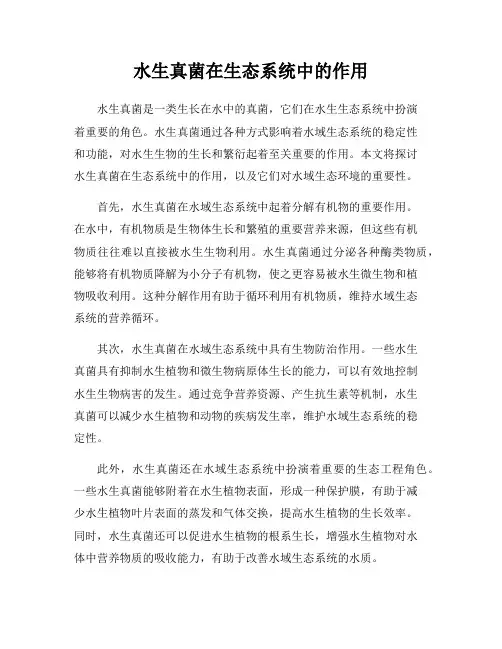 水生真菌在生态系统中的作用

水生真菌是一类生长在水中的真菌，它们在水生生态系统中扮演着重要的角色。水生真菌通过各种方式影响着水域生态系统的稳定性和功能，对水生生物的生长和繁衍起着至关重要的作用。本文将探讨水生真菌在生态系统中的作用，以及它们对水域生态环境的重要性。

首先，水生真菌在水域生态系统中起着分解有机物的重要作用。在水中，有机物质是生物体生长和繁殖的重要营养来源，但这些有机物质往往难以直接被水生生物利用。水生真菌通过分泌各种酶类物质，能够将有机物质降解为小分子有机物，使之更容易被水生微生物和植物吸收利用。这种分解作用有助于循环利用有机物质，维持水域生态系统的营养循环。

其次，水生真菌在水域生态系统中具有生物防治作用。一些水生真菌具有抑制水生植物和微生物病原体生长的能力，可以有效地控制水生生物病害的发生。通过竞争营养资源、产生抗生素等机制，水生真菌可以减少水生植物和动物的疾病发生率，维护水域生态系统的稳定性。

此外，水生真菌还在水域生态系统中扮演着重要的生态工程角色。一些水生真菌能够附着在水生植物表面，形成一种保护膜，有助于减少水生植物叶片表面的蒸发和气体交换，提高水生植物的生长效率。同时，水生真菌还可以促进水生植物的根系生长，增强水生植物对水体中营养物质的吸收能力，有助于改善水域生态系统的水质。